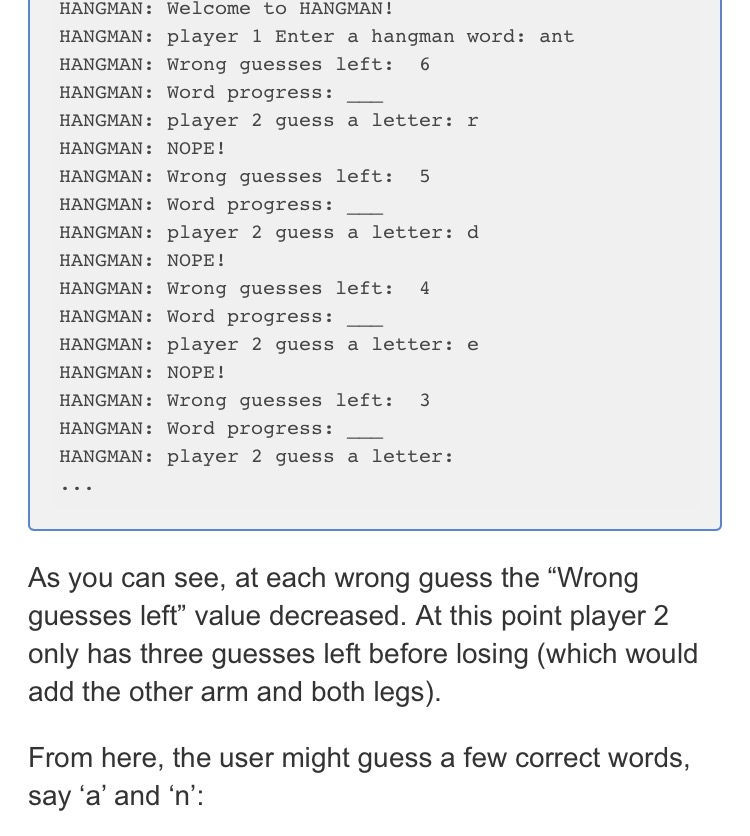 HANGMAN: Welcome to HANGMAN!
HANGMAN: player 1 Enter a hangman word: ant
HANGMAN: Wrong guesses left:  6
HANGMAN: Word progress: ___
HANGMAN: player 2 guess a letter: r
HANGMAN: NOPE!
HANGMAN: Wrong guesses left:  5
HANGMAN: Word progress: ___
HANGMAN: player 2 guess a letter: d
HANGMAN: NOPE!
HANGMAN: Wrong guesses left:  4
HANGMAN: Word progress: ___
HANGMAN: player 2 guess a letter: e
HANGMAN: NOPE!
HANGMAN: Wrong guesses left:  3
HANGMAN: Word progress: ___
HANGMAN: player 2 guess a letter:
...

As you can see, at each wrong guess the “Wrong guesses left” value decreased. At this point player 2 only has three guesses left before losing (which would add the other arm and both legs).

From here, the user might guess a few correct words, say ‘a’ and ‘n’: